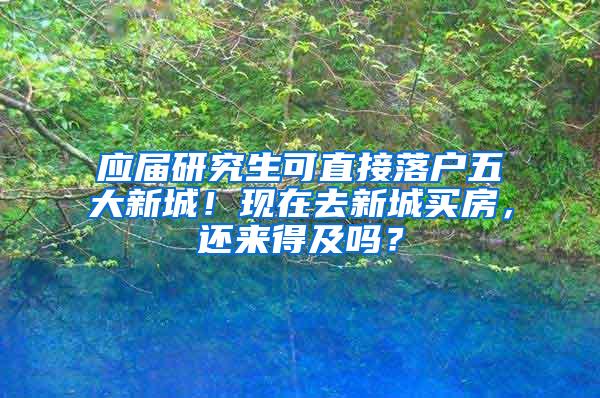 应届研究生可直接落户五大新城！现在去新城买房，还来得及吗？